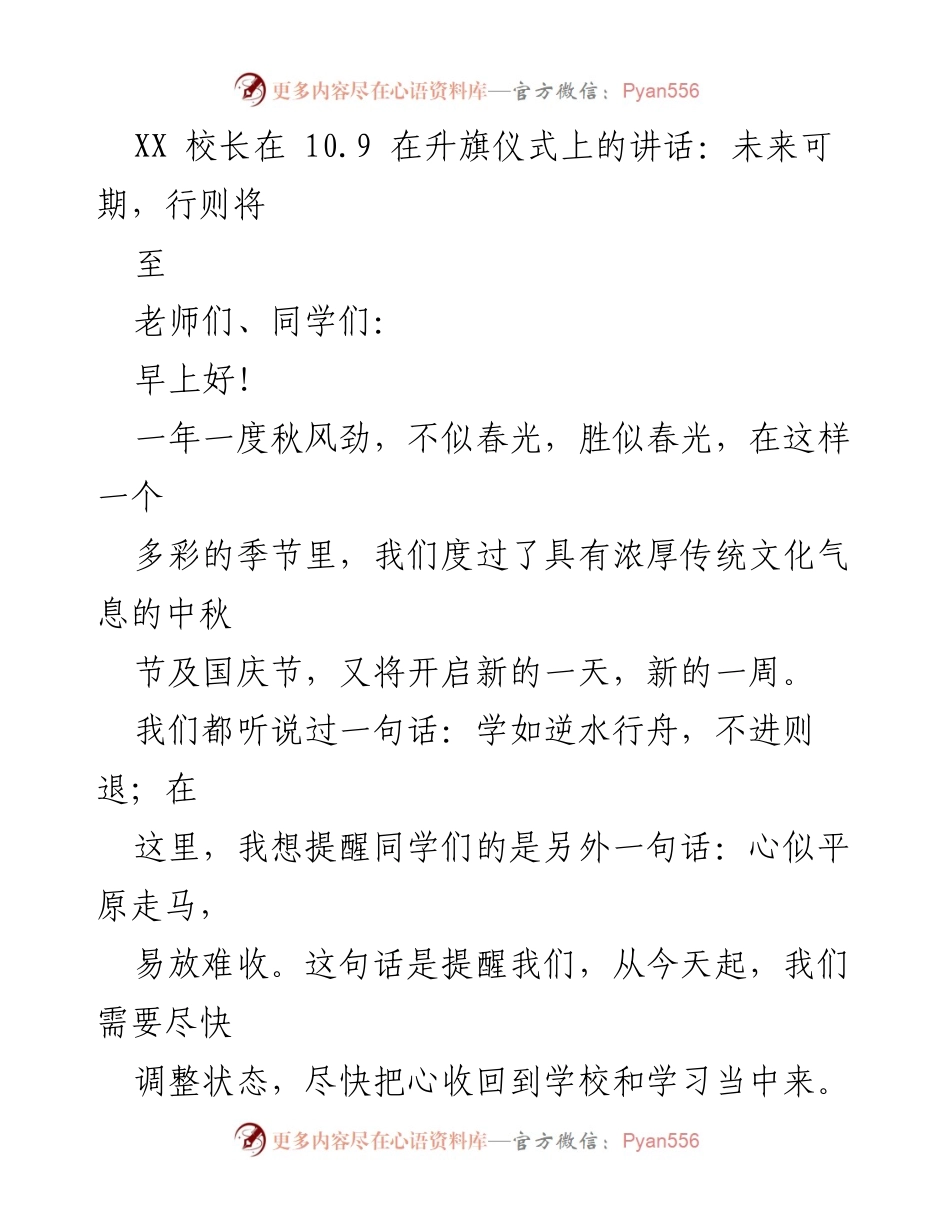 更多内容尽在心语资料库—官方微信：Pyan556

XX 校长在 10.9 在升旗仪式上的讲话：未来可期，行则将

至

老师们、同学们：

早上好！

一年一度秋风劲，不似春光，胜似春光，在这样一个

多彩的季节里，我们度过了具有浓厚传统文化气息的中秋

节及国庆节，又将开启新的一天，新的一周。

我们都听说过一句话：学如逆水行舟，不进则退；在

这里，我想提醒同学们的是另外一句话：心似平原走马，

易放难收。这句话是提醒我们，从今天起，我们需要尽快

调整状态，尽快把心收回到学校和学习当中来。

更多内容尽在心语资料库—官方微信：Pyan556